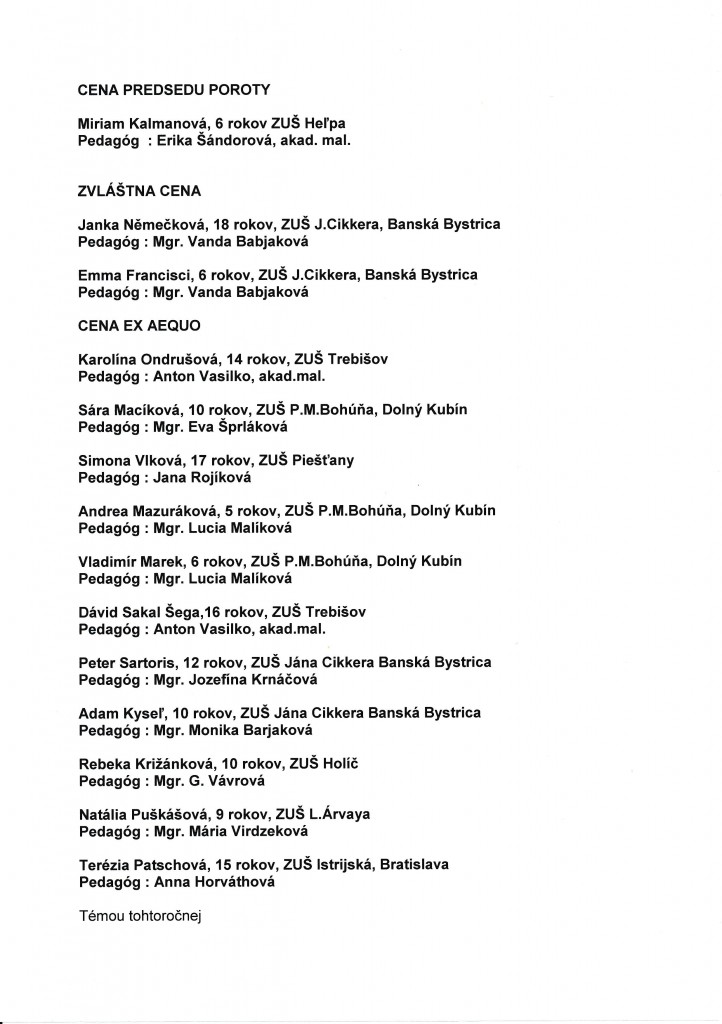 CENA PREDSEDU POROTY

Miriam Kalmanová, 6 rokov ZUŠ Heľpa
Pedagóg : Erika Šándorová, akad. mal.

ZVLÁŠTNA CENA

Janka Němečková, 18 rokov, ZUŠ J.Cikkera, Banská Bystrica
Pedagóg : Mgr. Vanda Babjaková

Emma Francisci, 6 rokov, ZUŠ J.Cikkera, Banská Bystrica
Pedagóg : Mgr. Vanda Babjaková

CENA EX AEQUO

Karolína Ondrušová, 14 rokov, ZUŠ Trebišov
Pedagóg : Anton Vasilko, akad.mal.

Sára Macíková, 10 rokov, ZUŠ P.M.Bohúňa, Dolný Kubín
Pedagóg : Mgr. Eva Šprláková

Simona Vlková, 17 rokov, ZUŠ Piešťany
Pedagóg : Jana Rojíková

Andrea Mazuráková, 5 rokov, ZUŠ P.M.Bohúňa, Dolný Kubín
Pedagóg : Mgr. Lucia Malíková

Vladimír Marek, 6 rokov, ZUŠ P.M.Bohúňa, Dolný Kubín
Pedagóg : Mgr. Lucia Malíková

Dávid Sakal Šega,16 rokov, ZUŠ Trebišov
Pedagóg : Anton Vasilko, akad.mal.

Peter Sartoris, 12 rokov, ZUŠ Jána Cikkera Banská Bystrica
Pedagóg : Mgr. Jozefína Krnáčová

Adam Kyseľ, 10 rokov, ZUŠ Jána Cikkera Banská Bystrica
Pedagóg : Mgr. Monika Barjaková

Rebeka Križánková, 10 rokov, ZUŠ Holíč
Pedagóg : Mgr. G. Vávrová

Natália Puškášová, 9 rokov, ZUŠ L.Árvaya
Pedagóg : Mgr. Mária Virdzeková

Terézia Patschová, 15 rokov, ZUŠ Istrijská, Bratislava
Pedagóg : Anna Horváthová

Témou tohtoročnej